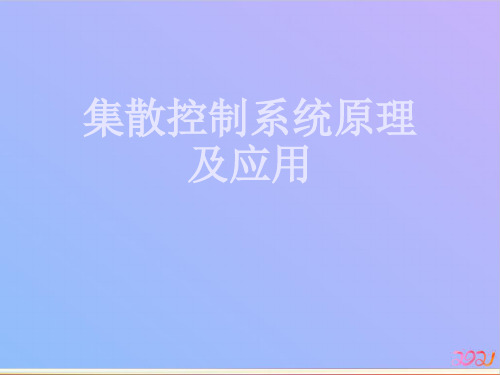 集散控制系统原理及应用

2021